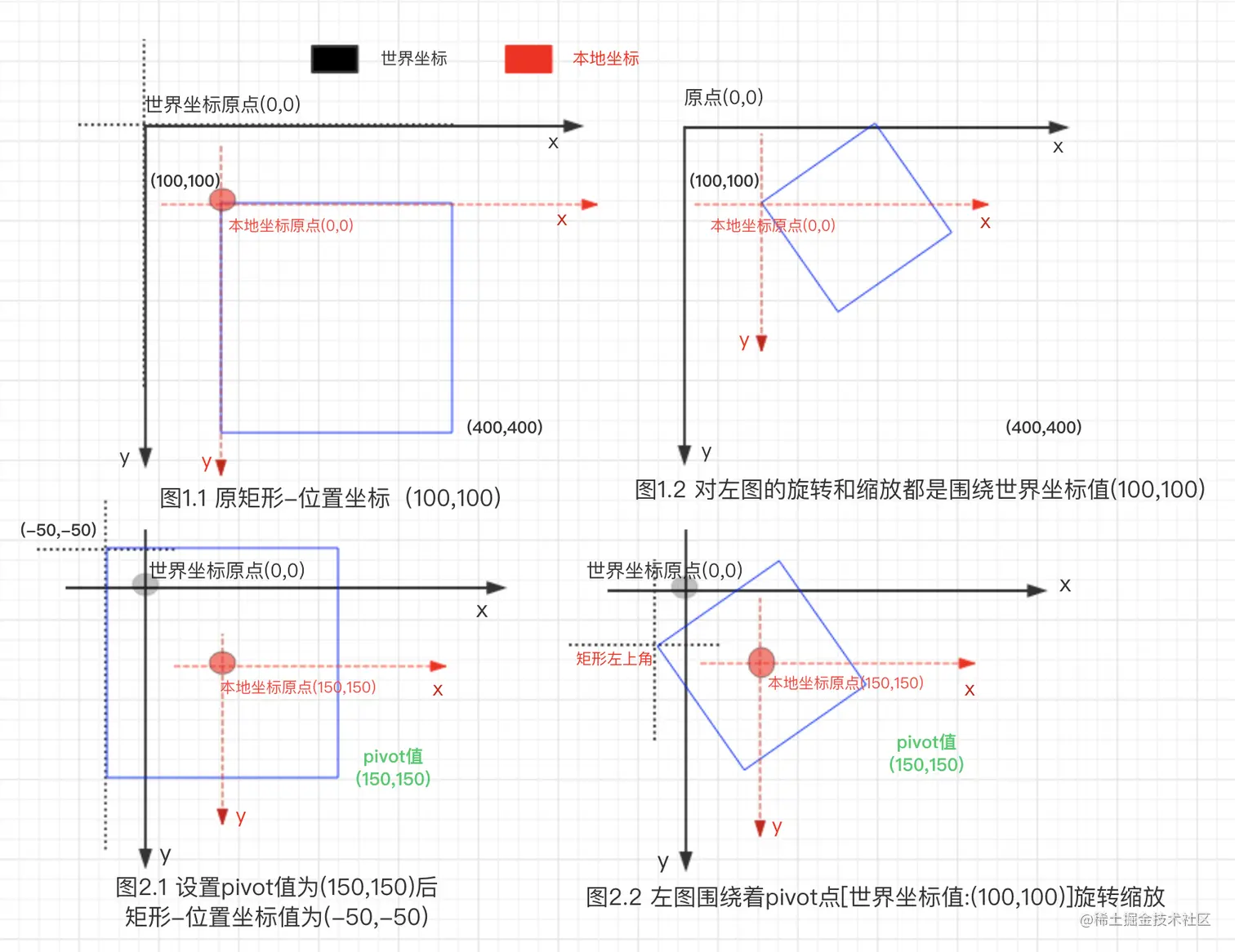 世界坐标

本地坐标

世界坐标原点(0,0)

x

(100,100)

本地坐标原点(0,0)

x

(400,400)

y

y

图1.1 原矩形–位置坐标（100,100)

原点(0,0)

x

(100,100)

本地坐标原点(0,0)

x

y

(400,400)

y

图1.2 对左图的旋转和缩放都是围绕世界坐标值(100,100)

(–50,–50)

世界坐标原点(0,0)

x

本地坐标原点(150,150)

x

pivot值
(150,150)

y

y

图2.1 设置pivot值为(150,150)后
矩形–位置坐标值为(–50,–50)

世界坐标原点(0,0)

x

矩形左上角

本地坐标原点(150,150)

x

pivot值
(150,150)

y

y

图2.2 左图围绕着pivot点[世界坐标值:(100,100)]旋转缩放

@稀土掘金技术社区